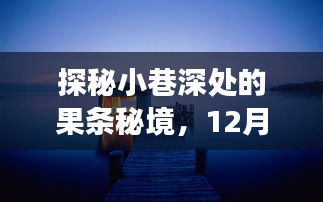 探秘小巷深处的果条秘境，12月